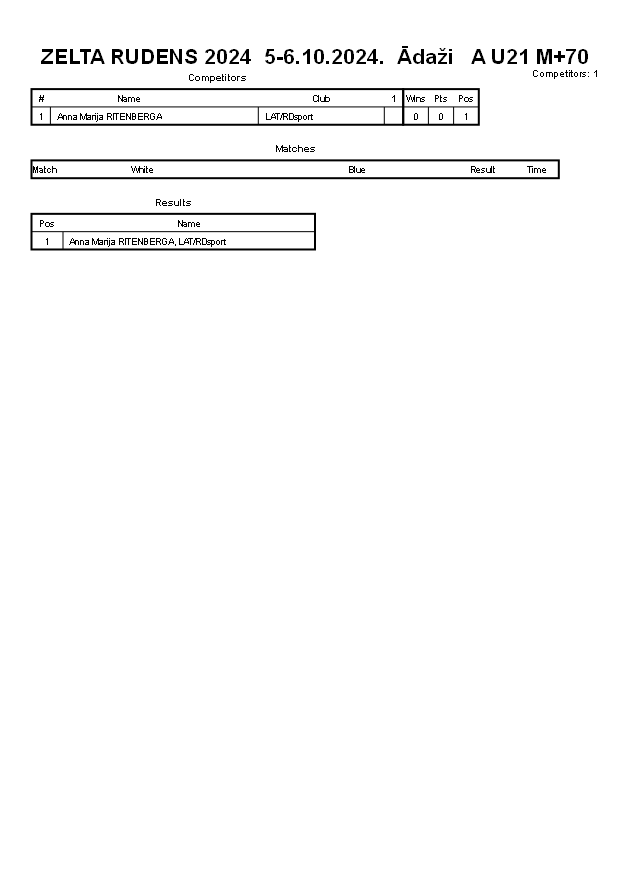 ZELTA RUDENS 2024 5-6.10.2024. Ādaži A U21 M+70

Competitors: 1

Competitors

| # | Name | Club | 1 | Wins | Pts | Pos |
|---|---|---|---|---|---|---|
| 1 | Anna Marija RITENBERGA | LAT/RDsport | | 0 | 0 | 1 |

Matches

| Match | White | Blue | Result | Time |
|---|---|---|---|---|

Results

| Pos | Name |
|---|---|
| 1 | Anna Marija RITENBERGA, LAT/RDsport |